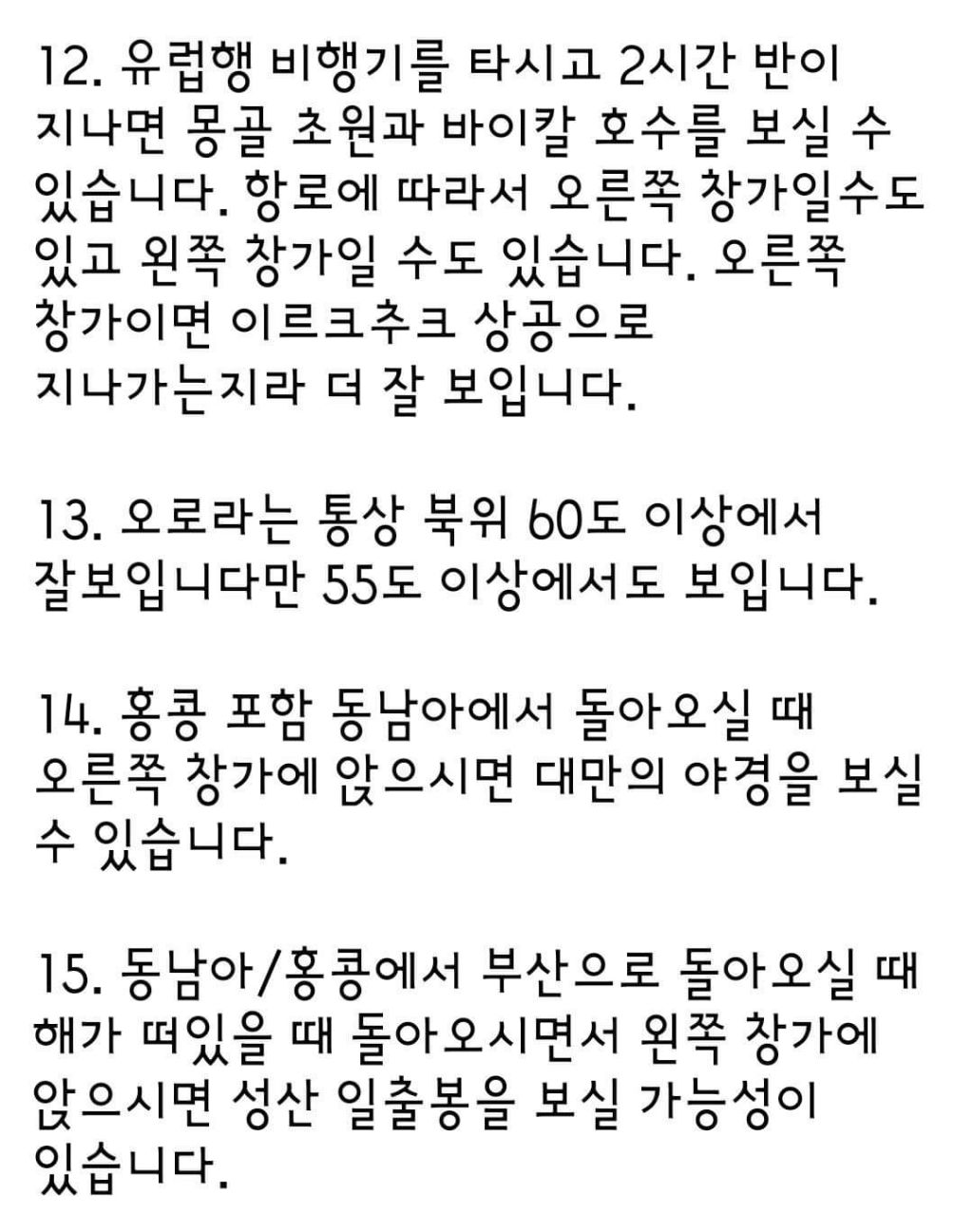 12. 유럽행 비행기를 타시고 2시간 반이 지나면 몽골 초원과 바이칼 호수를 보실 수 있습니다. 항로에 따라서 오른쪽 창가일수도 있고 왼쪽 창가일 수도 있습니다. 오른쪽 창가이면 이르크추크 상공으로 지나가는지라 더 잘 보입니다.

13. 오로라는 통상 북위 60도 이상에서 잘보입니다만 55도 이상에서도 보입니다.

14. 홍콩 포함 동남아에서 돌아오실 때 오른쪽 창가에 앉으시면 대만의 야경을 보실 수 있습니다.

15. 동남아/홍콩에서 부산으로 돌아오실 때 해가 떠있을 때 돌아오시면서 왼쪽 창가에 앉으시면 성산 일출봉을 보실 가능성이 있습니다.